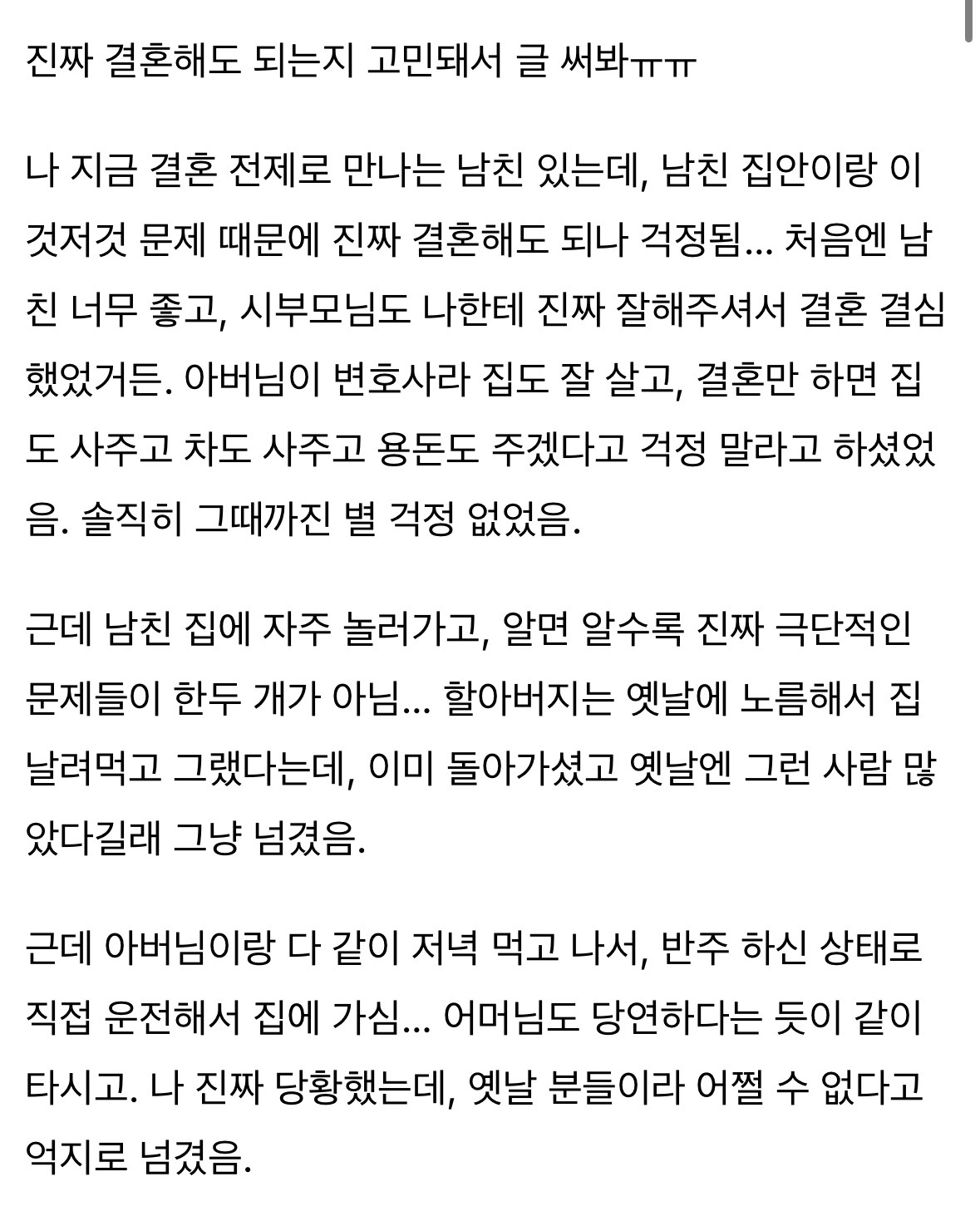 진짜 결혼해도 되는지 고민돼서 글 써봐ㅠㅠ

나 지금 결혼 전제로 만나는 남친 있는데, 남친 집안이랑 이것저것 문제 때문에 진짜 결혼해도 되나 걱정됨... 처음엔 남친 너무 좋고, 시부모님도 나한테 진짜 잘해주셔서 결혼 결심했었거든. 아버님이 변호사라 집도 잘 살고, 결혼만 하면 집도 사주고 차도 사주고 용돈도 주겠다고 걱정 말라고 하셨었음. 솔직히 그때까진 별 걱정 없었음.

근데 남친 집에 자주 놀러가고, 알면 알수록 진짜 극단적인 문제들이 한두 개가 아님... 할아버지는 옛날에 노름해서 집 날려먹고 그랬다는데, 이미 돌아가셨고 옛날엔 그런 사람 많았다길래 그냥 넘겼음.

근데 아버님이랑 다 같이 저녁 먹고 나서, 반주 하신 상태로 직접 운전해서 집에 가심... 어머님도 당연하다는 듯이 같이 타시고. 나 진짜 당황했는데, 옛날 분들이라 어쩔 수 없다고 억지로 넘겼음.